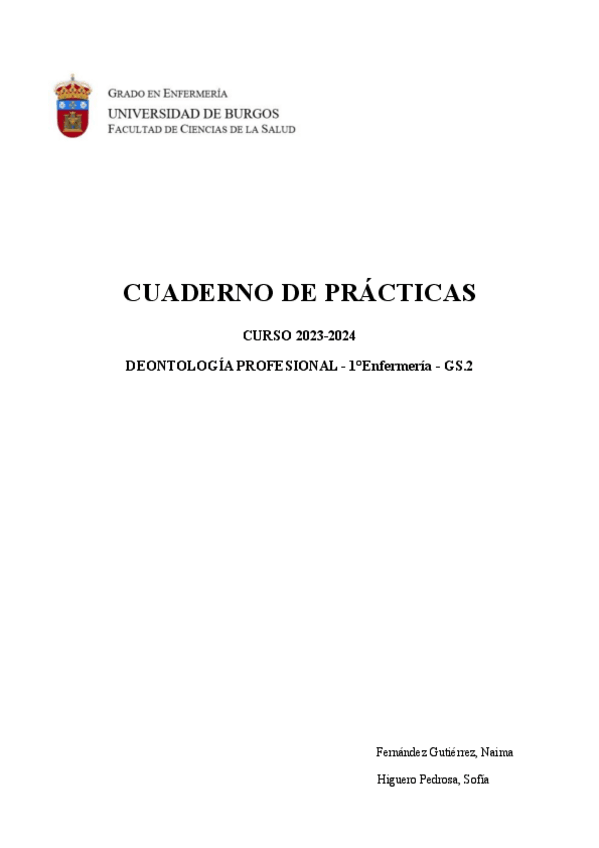 GRADO EN ENFERMERÍA
UNIVERSIDAD DE BURGOS
FACULTAD DE CIENCIAS DE LA SALUD

CUADERNO DE PRÁCTICAS

CURSO 2023-2024

DEONTOLOGÍA PROFESIONAL - 1ºEnfermería - GS.2

Fernández Gutiérrez, Naima

Higuero Pedrosa, Sofía